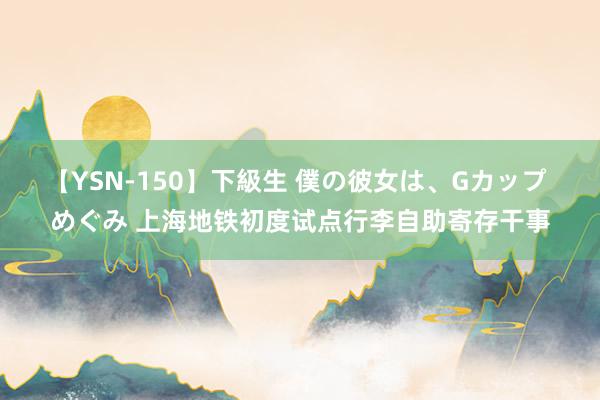 【YSN-150】下級生 僕の彼女は、Gカップ めぐみ 上海地铁初度试点行李自助寄存干事